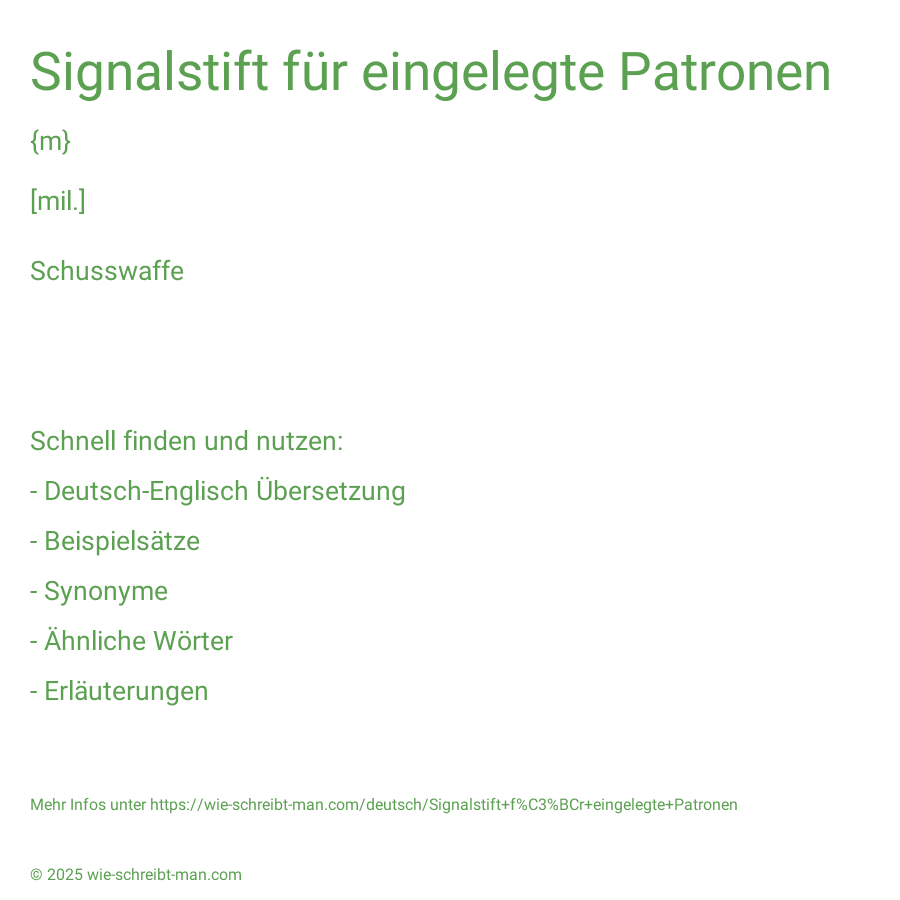 Signalstift für eingelegte Patronen

{m}

[mil.]

Schusswaffe

Schnell finden und nutzen:

- Deutsch-Englisch Übersetzung

- Beispielsätze

- Synonyme

- Ähnliche Wörter

- Erläuterungen

Mehr Infos unter https://wie-schreibt-man.com/deutsch/Signalstift+f%C3%BCr+eingelegte+Patronen

© 2025 wie-schreibt-man.com